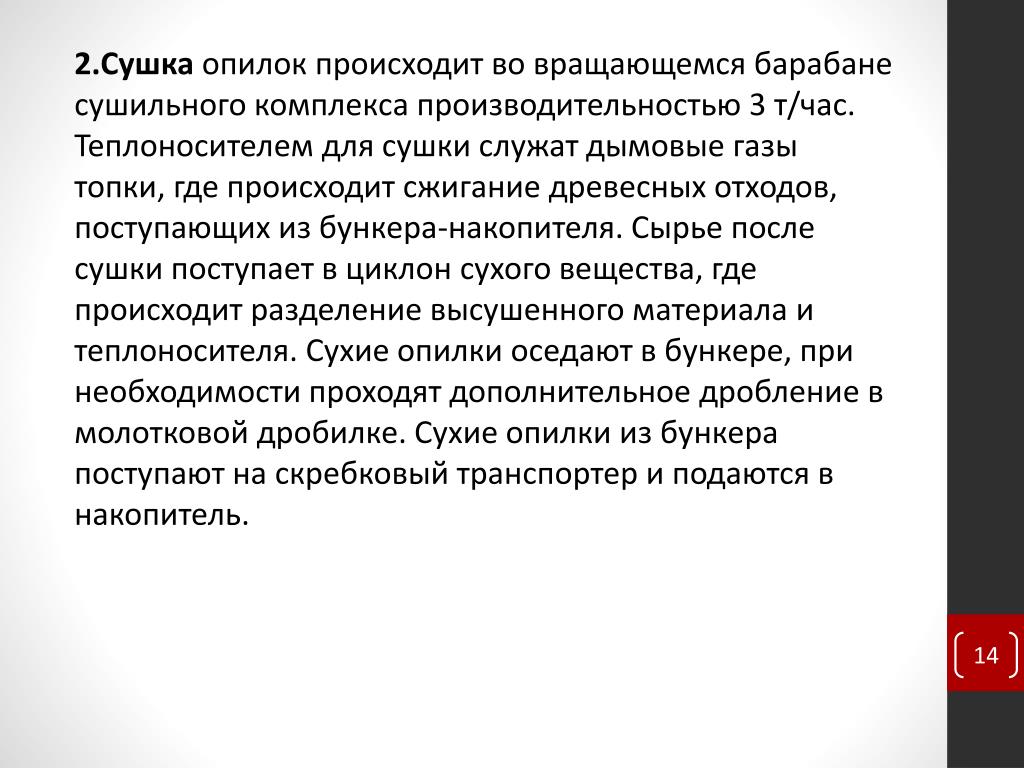 2.Сушка опилок происходит во вращающемся барабане сушильного комплекса производительностью 3 т/час. Теплоносителем для сушки служат дымовые газы топки, где происходит сжигание древесных отходов, поступающих из бункера-накопителя. Сырье после сушки поступает в циклон сухого вещества, где происходит разделение высушенного материала и теплоносителя. Сухие опилки оседают в бункере, при необходимости проходят дополнительное дробление в молотковой дробилке. Сухие опилки из бункера поступают на скребковый транспортер и подаются в накопитель.

14